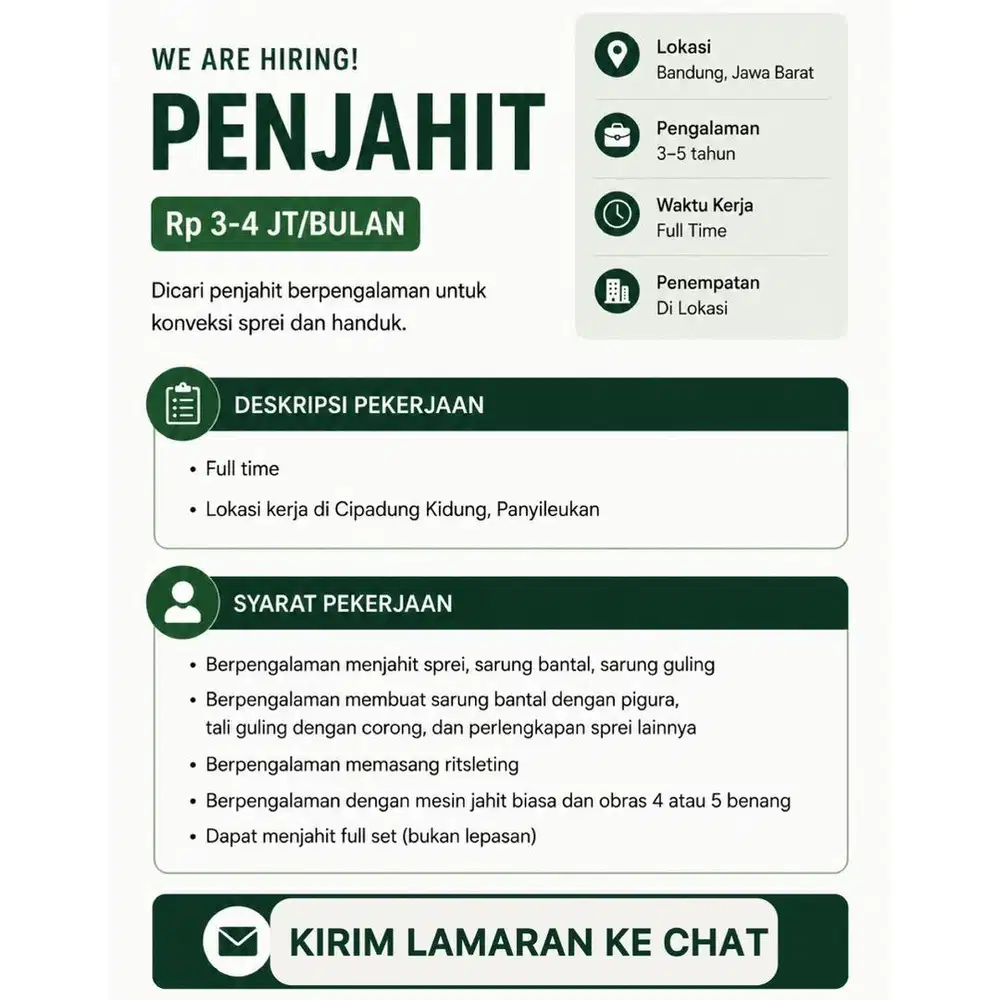 WE ARE HIRING!

PENJAHIT

Rp 3-4 JT/BULAN

Dicari penjahit berpengalaman untuk konveksi sprei dan handuk.

Lokasi
Bandung, Jawa Barat

Pengalaman
3–5 tahun

Waktu Kerja
Full Time

Penempatan
Di Lokasi

DESKRIPSI PEKERJAAN

• Full time
• Lokasi kerja di Cipadung Kidung, Panyileukan

SYARAT PEKERJAAN

• Berpengalaman menjahit sprei, sarung bantal, sarung guling
• Berpengalaman membuat sarung bantal dengan pigura, tali guling dengan corong, dan perlengkapan sprei lainnya
• Berpengalaman memasang ritsleting
• Berpengalaman dengan mesin jahit biasa dan obras 4 atau 5 benang
• Dapat menjahit full set (bukan lepasan)

KIRIM LAMARAN KE CHAT